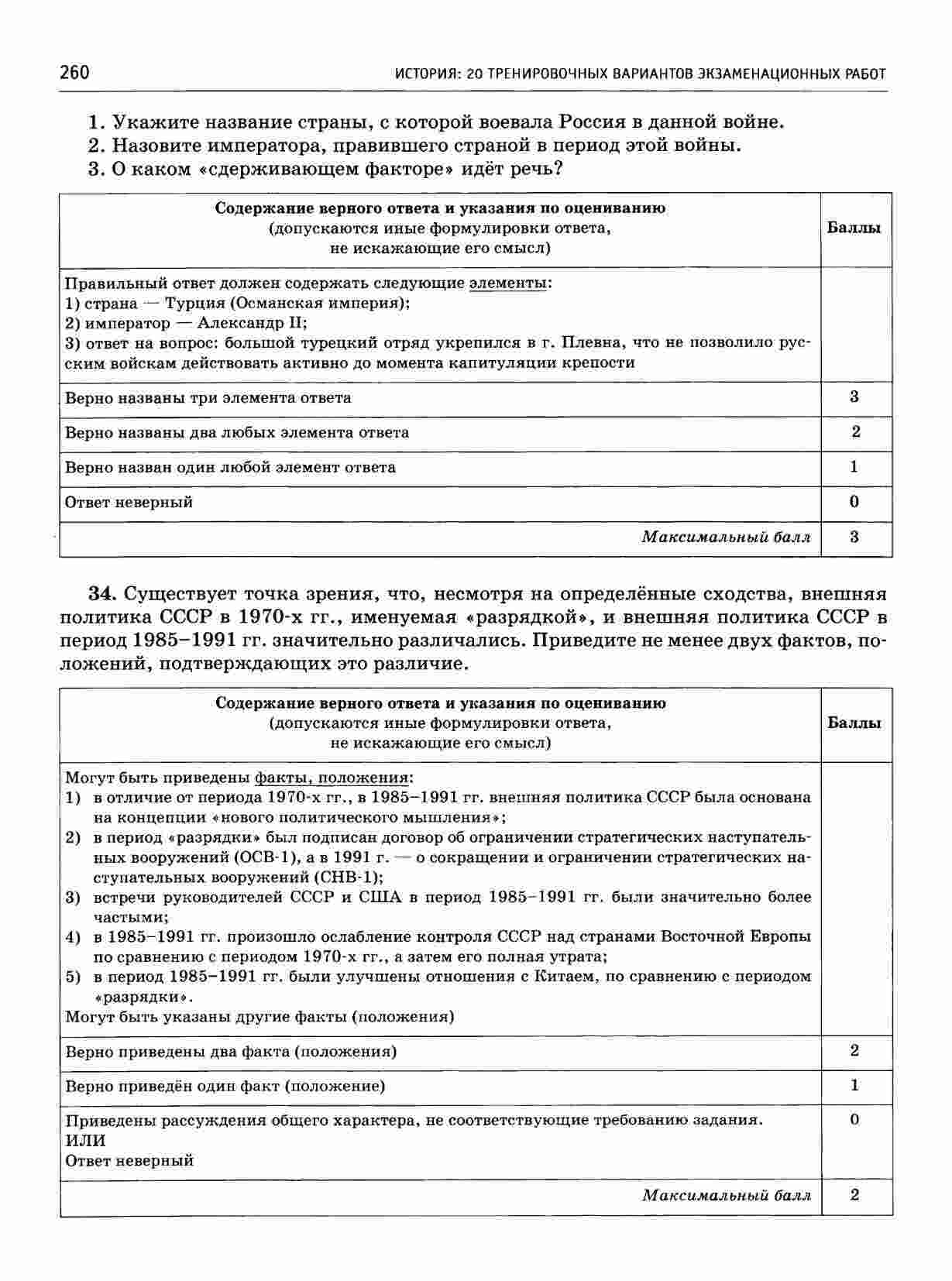 260 ИСТОРИЯ: 20 ТРЕНИРОВОЧНЫХ ВАРИАНТОВ ЭКЗАМЕНАЦИОННЫХ РАБОТ

1. Укажите название страны, с которой воевала Россия в данной войне.
2. Назовите императора, правившего страной в период этой войны.
3. О каком «сдерживающем факторе» идёт речь?

| Содержание верного ответа и указания по оцениванию (допускаются иные формулировки ответа, не искажающие его смысл) | Баллы |
|---|---|
| Правильный ответ должен содержать следующие элементы: 1) страна — Турция (Османская империя); 2) император — Александр II; 3) ответ на вопрос: большой турецкий отряд укрепился в г. Плевна, что не позволило русским войскам действовать активно до момента капитуляции крепости | |
| Верно названы три элемента ответа | 3 |
| Верно названы два любых элемента ответа | 2 |
| Верно назван один любой элемент ответа | 1 |
| Ответ неверный | 0 |
| Максимальный балл | 3 |

34. Существует точка зрения, что, несмотря на определённые сходства, внешняя политика СССР в 1970-х гг., именуемая «разрядкой», и внешняя политика СССР в период 1985–1991 гг. значительно различались. Приведите не менее двух фактов, положений, подтверждающих это различие.

| Содержание верного ответа и указания по оцениванию (допускаются иные формулировки ответа, не искажающие его смысл) | Баллы |
|---|---|
| Могут быть приведены факты, положения: 1) в отличие от периода 1970-х гг., в 1985–1991 гг. внешняя политика СССР была основана на концепции «нового политического мышления»; 2) в период «разрядки» был подписан договор об ограничении стратегических наступательных вооружений (ОСВ-1), а в 1991 г. — о сокращении и ограничении стратегических наступательных вооружений (СНВ-1); 3) встречи руководителей СССР и США в период 1985–1991 гг. были значительно более частыми; 4) в 1985–1991 гг. произошло ослабление контроля СССР над странами Восточной Европы по сравнению с периодом 1970-х гг., а затем его полная утрата; 5) в период 1985–1991 гг. были улучшены отношения с Китаем, по сравнению с периодом «разрядки». Могут быть указаны другие факты (положения) | |
| Верно приведены два факта (положения) | 2 |
| Верно приведён один факт (положение) | 1 |
| Приведены рассуждения общего характера, не соответствующие требованию задания. ИЛИ Ответ неверный | 0 |
| Максимальный балл | 2 |